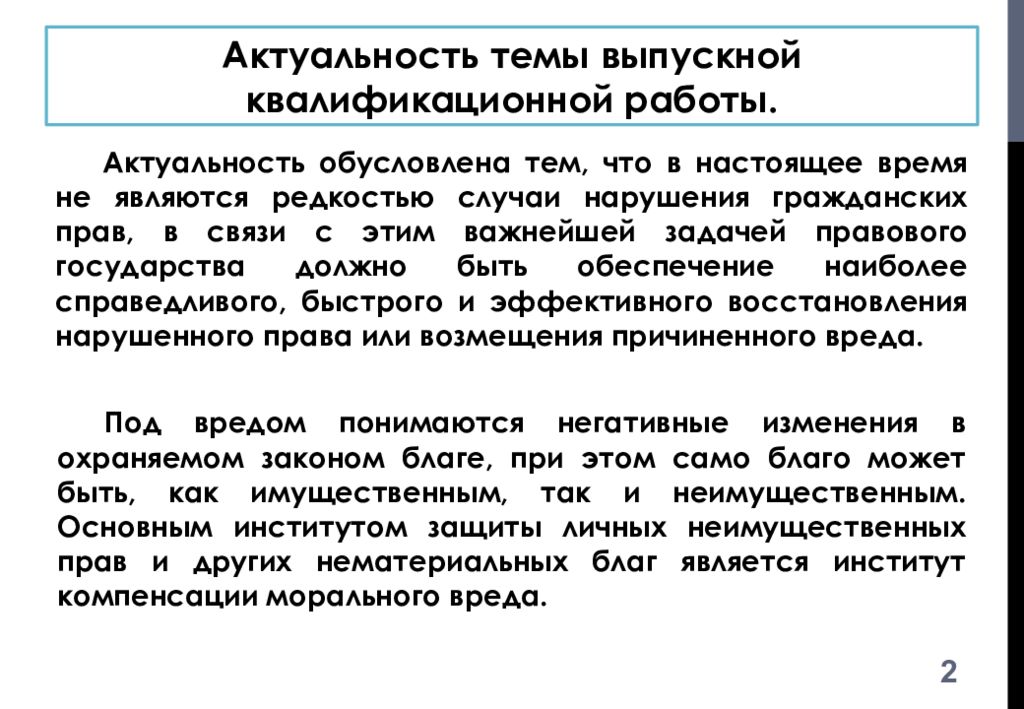 Актуальность темы выпускной квалификационной работы.

Актуальность обусловлена тем, что в настоящее время не являются редкостью случаи нарушения гражданских прав, в связи с этим важнейшей задачей правового государства должно быть обеспечение наиболее справедливого, быстрого и эффективного восстановления нарушенного права или возмещения причиненного вреда.

Под вредом понимаются негативные изменения в охраняемом законом благе, при этом само благо может быть, как имущественным, так и неимущественным. Основным институтом защиты личных неимущественных прав и других нематериальных благ является институт компенсации морального вреда.

2